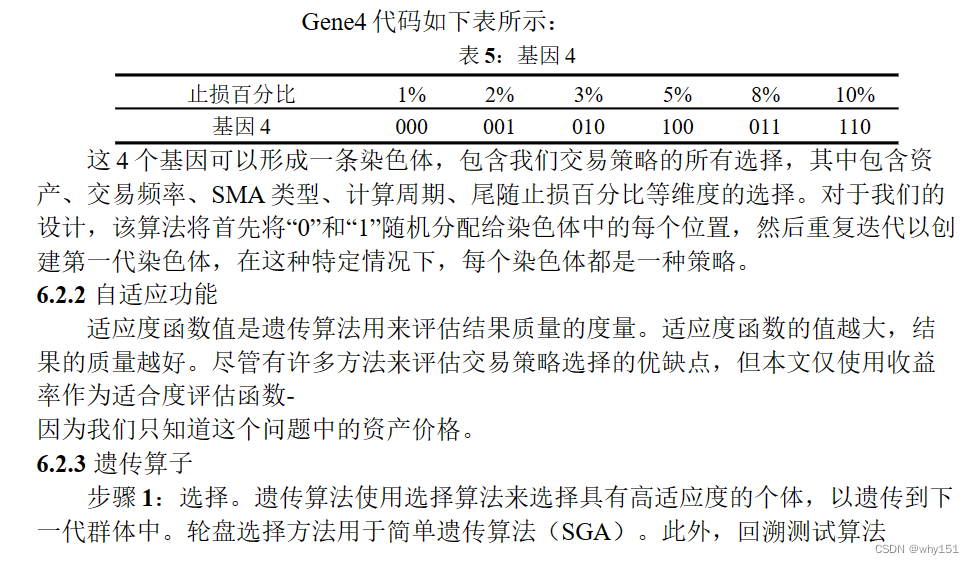 Gene4 代码如下表所示：

表 5：基因 4

| 止损百分比 | 1% | 2% | 3% | 5% | 8% | 10% |
|---|---|---|---|---|---|---|
| 基因 4 | 000 | 001 | 010 | 100 | 011 | 110 |

这 4 个基因可以形成一条染色体，包含我们交易策略的所有选择，其中包含资产、交易频率、SMA 类型、计算周期、尾随止损百分比等维度的选择。对于我们的设计，该算法将首先将“0”和“1”随机分配给染色体中的每个位置，然后重复迭代以创建第一代染色体，在这种特定情况下，每个染色体都是一种策略。

6.2.2 自适应功能

适应度函数值是遗传算法用来评估结果质量的度量。适应度函数的值越大，结果的质量越好。尽管有许多方法来评估交易策略选择的优缺点，但本文仅使用收益率作为适合度评估函数-

因为我们只知道这个问题中的资产价格。

6.2.3 遗传算子

步骤 1：选择。遗传算法使用选择算法来选择具有高适应度的个体，以遗传到下一代群体中。轮盘选择方法用于简单遗传算法（SGA）。此外，回溯测试算法

CSDN @why151